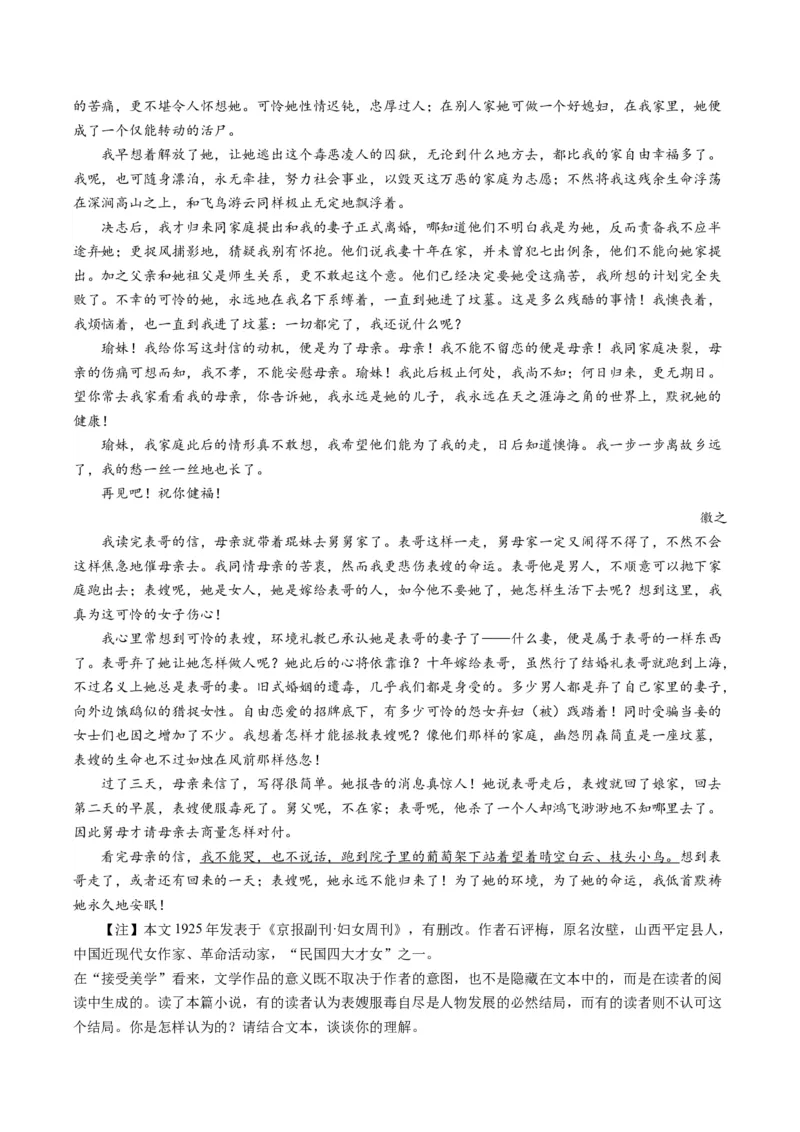 的苦痛，更不堪令人怀想她。可怜她性情迟钝，忠厚过人；在别人家她可做一个好媳妇，在我家里，她便成了一个仅能转动的活尸。

我早想着解放了她，让她逃出这个毒恶凌人的囚狱，无论到什么地方去，都比我的家自由幸福多了。我呢，也可随身漂泊，永无牵挂，努力社会事业，以毁灭这万恶的家庭为志愿；不然将我这残余生命浮荡在深涧高山之上，和飞鸟游云同样极止无定地飘浮着。

决志后，我才归来同家庭提出和我的妻子正式离婚，哪知道他们不明白我是为她，反而责备我不应半途弃她；更捉风捕影地，猜疑我别有怀抱。他们说我妻十年在家，并未曾犯七出例条，他们不能向她家提出。加之父亲和她祖父是师生关系，更不敢起这个意。他们已经决定要她受这痛苦，我所想的计划完全失败了。不幸的可怜的她，永远地在我名下系缚着，一直到她进了坟墓。这是多么残酷的事情！我懊丧着，我烦恼着，也一直到我进了坟墓：一切都完了，我还说什么呢？

瑜妹！我给你写这封信的动机，便是为了母亲。母亲！我不能不留恋的便是母亲！我同家庭决裂，母亲的伤痛可想而知，我不孝，不能安慰母亲。瑜妹！我此后极止何处，我尚不知；何日归来，更无期日。望你常去我家看看我的母亲，你告诉她，我永远是她的儿子，我永远在天之涯海之角的世界上，默祝她的健康！

瑜妹，我家庭此后的情形真不敢想，我希望他们能为了我的走，日后知道懊悔。我一步一步离故乡远了，我的愁一丝一丝地也长了。

再见吧！祝你健福！

徽之

我读完表哥的信，母亲就带着琨妹去舅舅家了。表哥这样一走，舅母家一定又闹得不得了，不然不会这样焦急地催母亲去。我同情母亲的苦衷，然而我更悲伤表嫂的命运。表哥他是男人，不顺意可以抛下家庭跑出去；表嫂呢，她是女人，她是嫁给表哥的人，如今他不要她了，她怎样生活下去呢？想到这里，我真为这可怜的女子伤心！

我心里常想到可怜的表嫂，环境礼教已承认她是表哥的妻子了——什么妻，便是属于表哥的一样东西了。表哥弃了她让她怎样做人呢？她此后的心将依靠谁？十年嫁给表哥，虽然行了结婚礼表哥就跑到上海，不过名义上她总是表哥的妻。旧式婚姻的遗毒，几乎我们都是身受的。多少男人都是弃了自己家里的妻子，向外边饿鸱似的猎捉女性。自由恋爱的招牌底下，有多少可怜的怨女弃妇（被）践踏着！同时受骗当妾的女士们也因之增加了不少。我想着怎样才能拯救表嫂呢？像他们那样的家庭，幽怨阴森简直是一座坟墓，表嫂的生命也不过如烛在风前那样悠忽！

过了三天，母亲来信了，写得很简单。她报告的消息真惊人！她说表哥走后，表嫂就回了娘家，回去第二天的早晨，表嫂便服毒死了。舅父呢，不在家；表哥呢，他杀了一个人却鸿飞渺渺地不知哪里去了。因此舅母才请母亲去商量怎样对付。

看完母亲的信，我不能哭，也不说话，跑到院子里的葡萄架下站着望着晴空白云、枝头小鸟。想到表哥走了，或者还有回来的一天；表嫂呢，她永远不能归来了！为了她的环境，为了她的命运，我低首默祷她永久地安眠！

【注】本文1925年发表于《京报副刊·妇女周刊》，有删改。作者石评梅，原名汝璧，山西平定县人，中国近现代女作家、革命活动家，“民国四大才女”之一。

在“接受美学”看来，文学作品的意义既不取决于作者的意图，也不是隐藏在文本中的，而是在读者的阅读中生成的。读了本篇小说，有的读者认为表嫂服毒自尽是人物发展的必然结局，而有的读者则不认可这个结局。你是怎样认为的？请结合文本，谈谈你的理解。